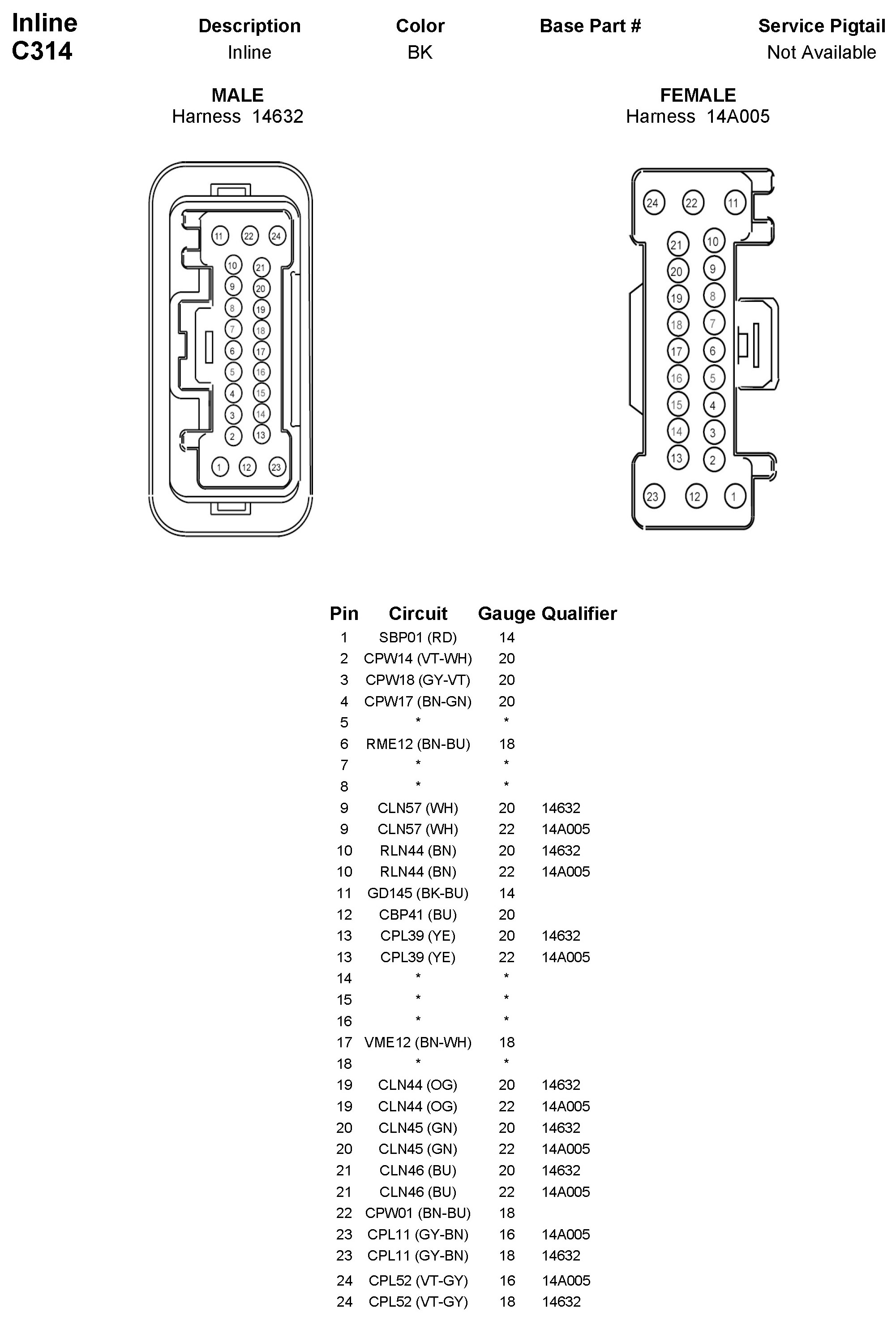 Inline
C314

| Description | Color | Base Part # | Service Pigtail |
|---|---|---|---|
| Inline | BK | | Not Available |

MALE
Harness 14632

11 22 24
10 21
9 20
8 19
7 18
6 17
5 16
4 15
3 14
2 13
1 12 23

FEMALE
Harness 14A005

24 22 11
21 10
20 9
19 8
18 7
17 6
16 5
15 4
14 3
13 2
23 12 1

| Pin | Circuit | Gauge | Qualifier |
|---|---|---|---|
| 1 | SBP01 (RD) | 14 | |
| 2 | CPW14 (VT-WH) | 20 | |
| 3 | CPW18 (GY-VT) | 20 | |
| 4 | CPW17 (BN-GN) | 20 | |
| 5 | * | * | |
| 6 | RME12 (BN-BU) | 18 | |
| 7 | * | * | |
| 8 | * | * | |
| 9 | CLN57 (WH) | 20 | 14632 |
| 9 | CLN57 (WH) | 22 | 14A005 |
| 10 | RLN44 (BN) | 20 | 14632 |
| 10 | RLN44 (BN) | 22 | 14A005 |
| 11 | GD145 (BK-BU) | 14 | |
| 12 | CBP41 (BU) | 20 | |
| 13 | CPL39 (YE) | 20 | 14632 |
| 13 | CPL39 (YE) | 22 | 14A005 |
| 14 | * | * | |
| 15 | * | * | |
| 16 | * | * | |
| 17 | VME12 (BN-WH) | 18 | |
| 18 | * | * | |
| 19 | CLN44 (OG) | 20 | 14632 |
| 19 | CLN44 (OG) | 22 | 14A005 |
| 20 | CLN45 (GN) | 20 | 14632 |
| 20 | CLN45 (GN) | 22 | 14A005 |
| 21 | CLN46 (BU) | 20 | 14632 |
| 21 | CLN46 (BU) | 22 | 14A005 |
| 22 | CPW01 (BN-BU) | 18 | |
| 23 | CPL11 (GY-BN) | 16 | 14A005 |
| 23 | CPL11 (GY-BN) | 18 | 14632 |
| 24 | CPL52 (VT-GY) | 16 | 14A005 |
| 24 | CPL52 (VT-GY) | 18 | 14632 |